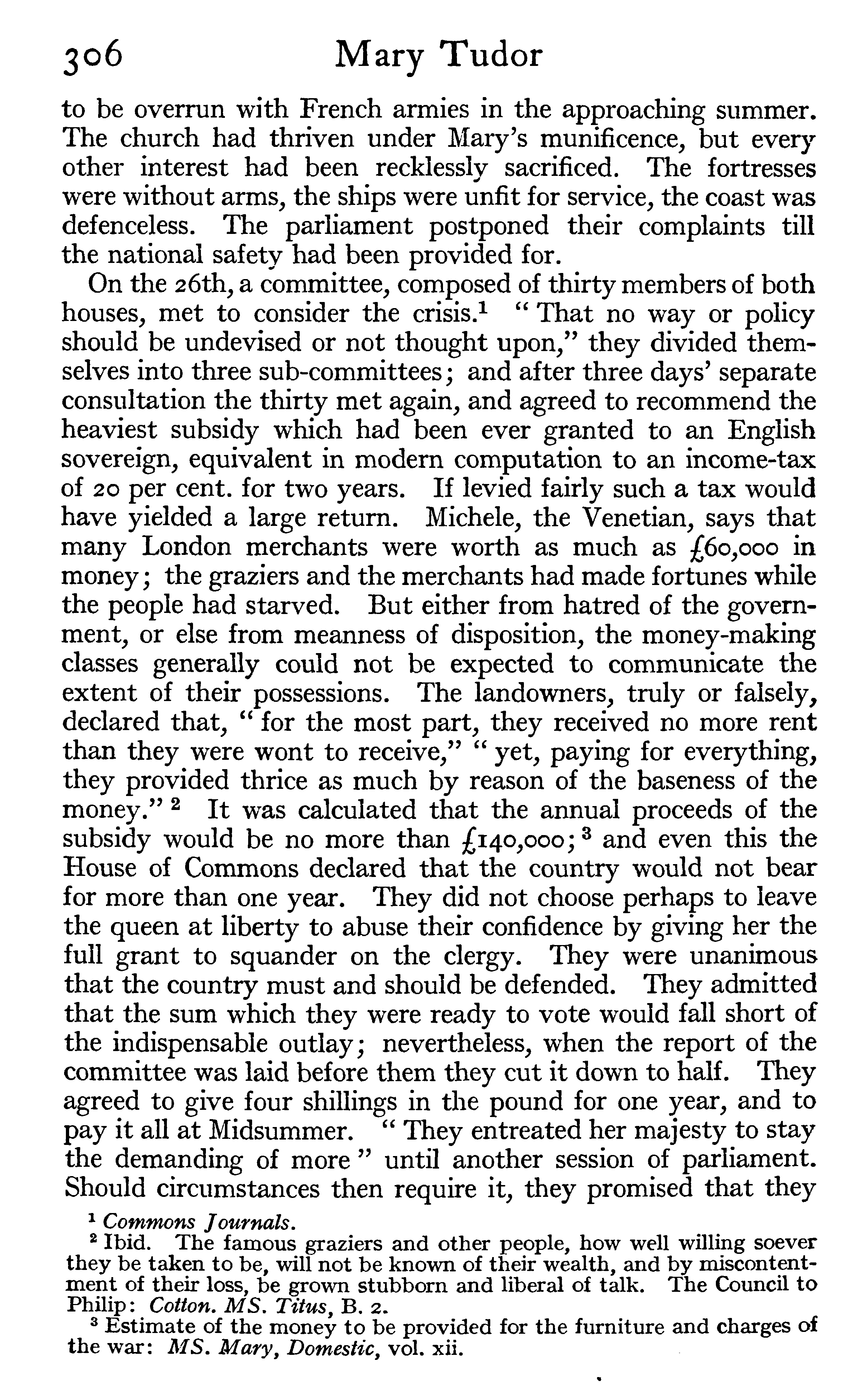 306 Mary Tudor

to be overrun with French armies in the approaching summer. The church had thriven under Mary's munificence, but every other interest had been recklessly sacrificed. The fortresses were without arms, the ships were unfit for service, the coast was defenceless. The parliament postponed their complaints till the national safety had been provided for.

On the 26th, a committee, composed of thirty members of both houses, met to consider the crisis.$^1$ "That no way or policy should be undevised or not thought upon," they divided themselves into three sub-committees; and after three days' separate consultation the thirty met again, and agreed to recommend the heaviest subsidy which had been ever granted to an English sovereign, equivalent in modern computation to an income-tax of 20 per cent. for two years. If levied fairly such a tax would have yielded a large return. Michele, the Venetian, says that many London merchants were worth as much as £60,000 in money; the graziers and the merchants had made fortunes while the people had starved. But either from hatred of the government, or else from meanness of disposition, the money-making classes generally could not be expected to communicate the extent of their possessions. The landowners, truly or falsely, declared that, "for the most part, they received no more rent than they were wont to receive," "yet, paying for everything, they provided thrice as much by reason of the baseness of the money."$^2$ It was calculated that the annual proceeds of the subsidy would be no more than £140,000;$^3$ and even this the House of Commons declared that the country would not bear for more than one year. They did not choose perhaps to leave the queen at liberty to abuse their confidence by giving her the full grant to squander on the clergy. They were unanimous that the country must and should be defended. They admitted that the sum which they were ready to vote would fall short of the indispensable outlay; nevertheless, when the report of the committee was laid before them they cut it down to half. They agreed to give four shillings in the pound for one year, and to pay it all at Midsummer. "They entreated her majesty to stay the demanding of more" until another session of parliament. Should circumstances then require it, they promised that they

$^1$ Commons Journals.
$^2$ Ibid. The famous graziers and other people, how well willing soever they be taken to be, will not be known of their wealth, and by miscontentment of their loss, be grown stubborn and liberal of talk. The Council to Philip: Cotton. MS. Titus, B. 2.
$^3$ Estimate of the money to be provided for the furniture and charges of the war: MS. Mary, Domestic, vol. xii.